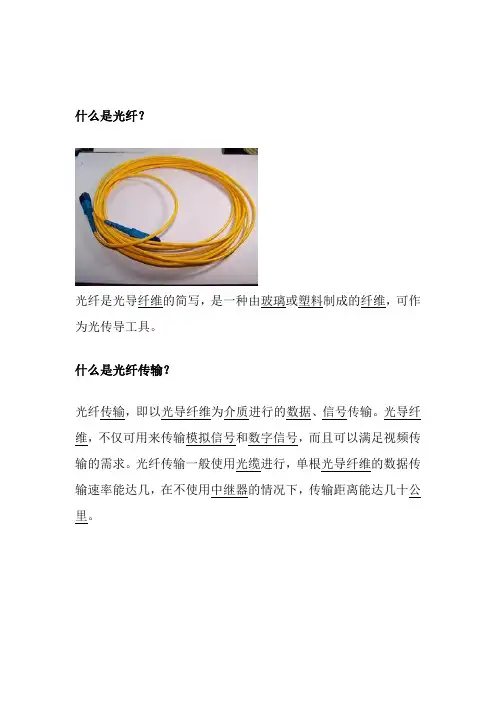 什么是光纤？

光纤是光导纤维的简写，是一种由玻璃或塑料制成的纤维，可作为光传导工具。

什么是光纤传输？

光纤传输，即以光导纤维为介质进行的数据、信号传输。光导纤维，不仅可用来传输模拟信号和数字信号，而且可以满足视频传输的需求。光纤传输一般使用光缆进行，单根光导纤维的数据传输速率能达几，在不使用中继器的情况下，传输距离能达几十公里。